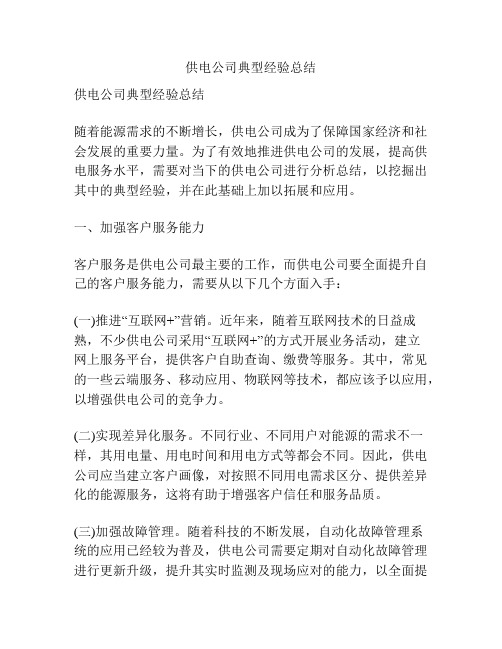 供电公司典型经验总结

供电公司典型经验总结

随着能源需求的不断增长，供电公司成为了保障国家经济和社会发展的重要力量。为了有效地推进供电公司的发展，提高供电服务水平，需要对当下的供电公司进行分析总结，以挖掘出其中的典型经验，并在此基础上加以拓展和应用。

一、加强客户服务能力

客户服务是供电公司最主要的工作，而供电公司要全面提升自己的客户服务能力，需要从以下几个方面入手：

(一)推进“互联网+”营销。近年来，随着互联网技术的日益成熟，不少供电公司采用“互联网+”的方式开展业务活动，建立网上服务平台，提供客户自助查询、缴费等服务。其中，常见的一些云端服务、移动应用、物联网等技术，都应该予以应用，以增强供电公司的竞争力。

(二)实现差异化服务。不同行业、不同用户对能源的需求不一样，其用电量、用电时间和用电方式等都会不同。因此，供电公司应当建立客户画像，对按照不同用电需求区分、提供差异化的能源服务，这将有助于增强客户信任和服务品质。

(三)加强故障管理。随着科技的不断发展，自动化故障管理系统的应用已经较为普及，供电公司需要定期对自动化故障管理进行更新升级，提升其实时监测及现场应对的能力，以全面提